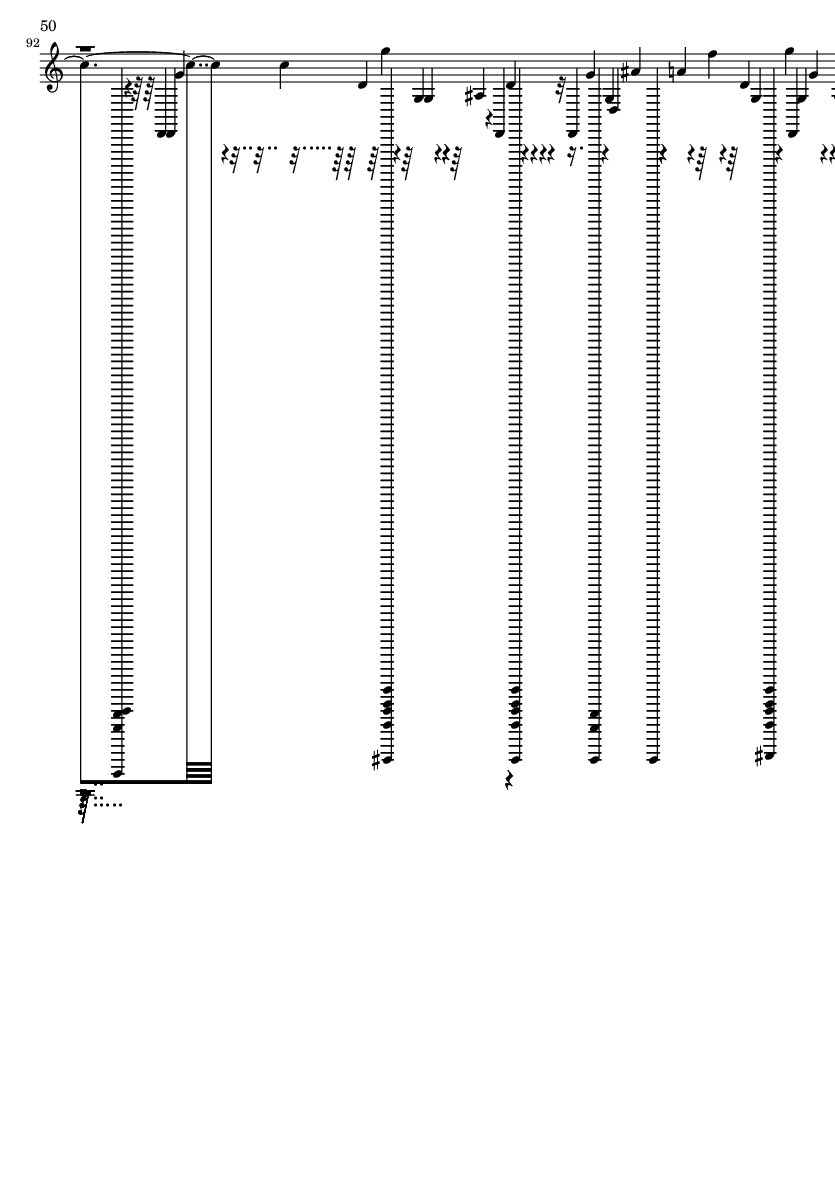 50

92